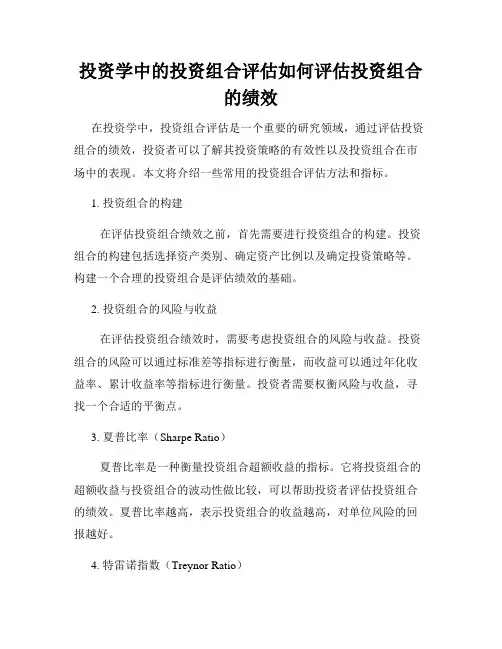 投资学中的投资组合评估如何评估投资组合的绩效

在投资学中，投资组合评估是一个重要的研究领域，通过评估投资组合的绩效，投资者可以了解其投资策略的有效性以及投资组合在市场中的表现。本文将介绍一些常用的投资组合评估方法和指标。

1. 投资组合的构建

在评估投资组合绩效之前，首先需要进行投资组合的构建。投资组合的构建包括选择资产类别、确定资产比例以及确定投资策略等。构建一个合理的投资组合是评估绩效的基础。

2. 投资组合的风险与收益

在评估投资组合绩效时，需要考虑投资组合的风险与收益。投资组合的风险可以通过标准差等指标进行衡量，而收益可以通过年化收益率、累计收益率等指标进行衡量。投资者需要权衡风险与收益，寻找一个合适的平衡点。

3. 夏普比率（Sharpe Ratio）

夏普比率是一种衡量投资组合超额收益的指标。它将投资组合的超额收益与投资组合的波动性做比较，可以帮助投资者评估投资组合的绩效。夏普比率越高，表示投资组合的收益越高，对单位风险的回报越好。

4. 特雷诺指数（Treynor Ratio）